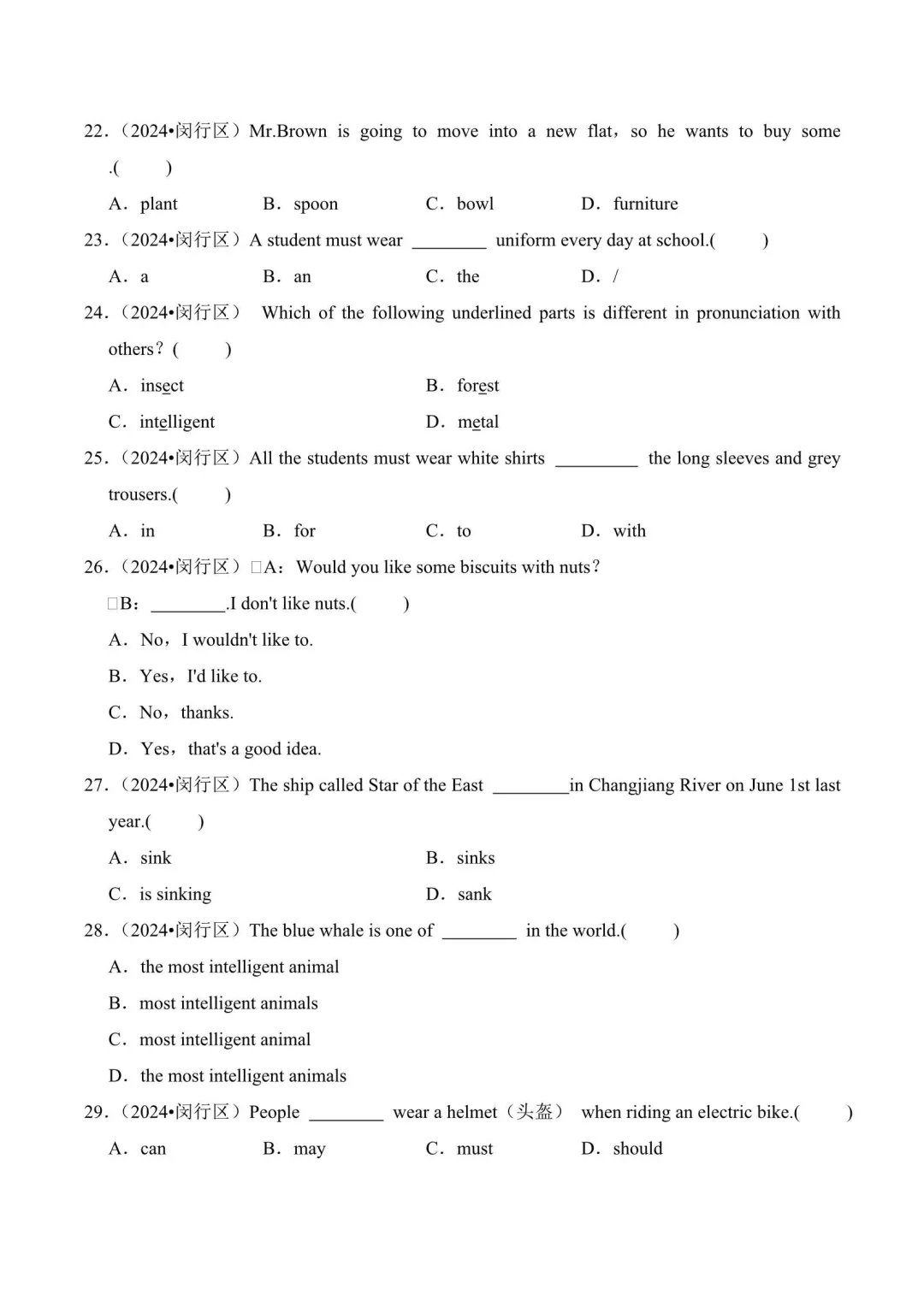 22.（2024•闵行区）Mr.Brown is going to move into a new flat，so he wants to buy some .(　　)

A．plant　B．spoon　C．bowl　D．furniture

23.（2024•闵行区）A student must wear ________ uniform every day at school.(　　)

A．a　B．an　C．the　D．/

24.（2024•闵行区） Which of the following underlined parts is different in pronunciation with others？(　　)

A．insect　B．forest

C．intelligent　D．metal

25.（2024•闵行区）All the students must wear white shirts _________ the long sleeves and grey trousers.(　　)

A．in　B．for　C．to　D．with

26.（2024•闵行区）□A：Would you like some biscuits with nuts？

□B：________.I don't like nuts.(　　)

A．No，I wouldn't like to.

B．Yes，I'd like to.

C．No，thanks.

D．Yes，that's a good idea.

27.（2024•闵行区）The ship called Star of the East ________in Changjiang River on June 1st last year.(　　)

A．sink　B．sinks

C．is sinking　D．sank

28.（2024•闵行区）The blue whale is one of ________ in the world.(　　)

A．the most intelligent animal

B．most intelligent animals

C．most intelligent animal

D．the most intelligent animals

29.（2024•闵行区）People ________ wear a helmet（头盔） when riding an electric bike.(　　)

A．can　B．may　C．must　D．should